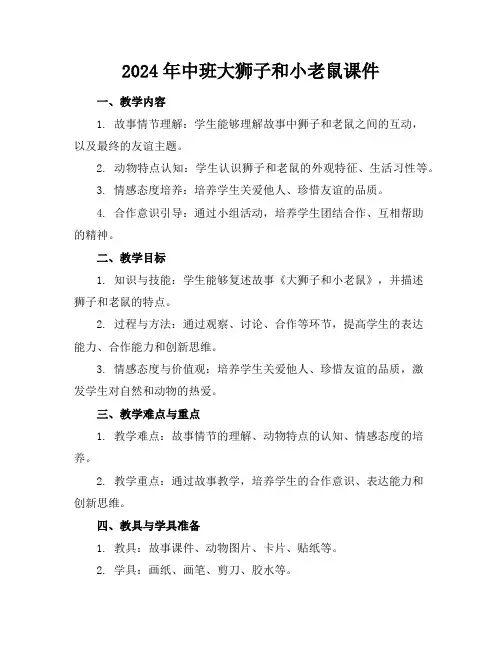 2024年中班大狮子和小老鼠课件

一、教学内容

1. 故事情节理解：学生能够理解故事中狮子和老鼠之间的互动，以及最终的友谊主题。

2. 动物特点认知：学生认识狮子和老鼠的外观特征、生活习性等。

3. 情感态度培养：培养学生关爱他人、珍惜友谊的品质。

4. 合作意识引导：通过小组活动，培养学生团结合作、互相帮助的精神。

二、教学目标

1. 知识与技能：学生能够复述故事《大狮子和小老鼠》，并描述狮子和老鼠的特点。

2. 过程与方法：通过观察、讨论、合作等环节，提高学生的表达能力、合作能力和创新思维。

3. 情感态度与价值观：培养学生关爱他人、珍惜友谊的品质，激发学生对自然和动物的热爱。

三、教学难点与重点

1. 教学难点：故事情节的理解、动物特点的认知、情感态度的培养。

2. 教学重点：通过故事教学，培养学生的合作意识、表达能力和创新思维。

四、教具与学具准备

1. 教具：故事课件、动物图片、卡片、贴纸等。

2. 学具：画纸、画笔、剪刀、胶水等。